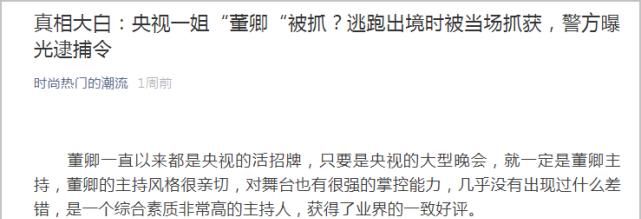 真相大白：央视一姐“董卿“被抓？逃跑出境时被当场抓获，警方曝光逮捕令

时尚热门的潮流 1周前

董卿一直以来都是央视的活招牌，只要是央视的大型晚会，就一定是董卿主持，董卿的主持风格很亲切，对舞台也有很强的掌控能力，几乎没有出现过什么差错，是一个综合素质非常高的主持人，获得了业界的一致好评。